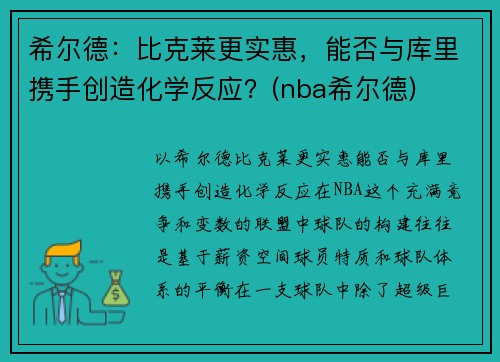 希尔德：比克莱更实惠，能否与库里携手创造化学反应？(nba希尔德)

以希尔德比克莱更实惠能否与库里携手创造化学反应在NBA这个充满竞争和变数的联盟中球队的构建往往是基于薪资空间球员特质和球队体系的平衡在一支球队中除了超级巨

$